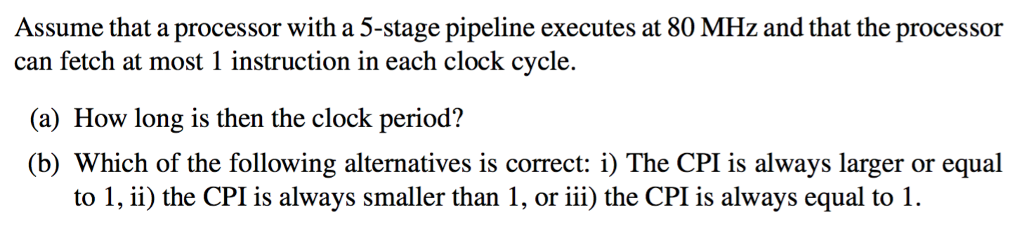 Assume that a processor with a 5-stage pipeline executes at 80 MHz and that the processor can fetch at most 1 instruction in each clock cycle.

(a) How long is then the clock period?

(b) Which of the following alternatives is correct: i) The CPI is always larger or equal to 1, ii) the CPI is always smaller than 1, or iii) the CPI is always equal to 1.